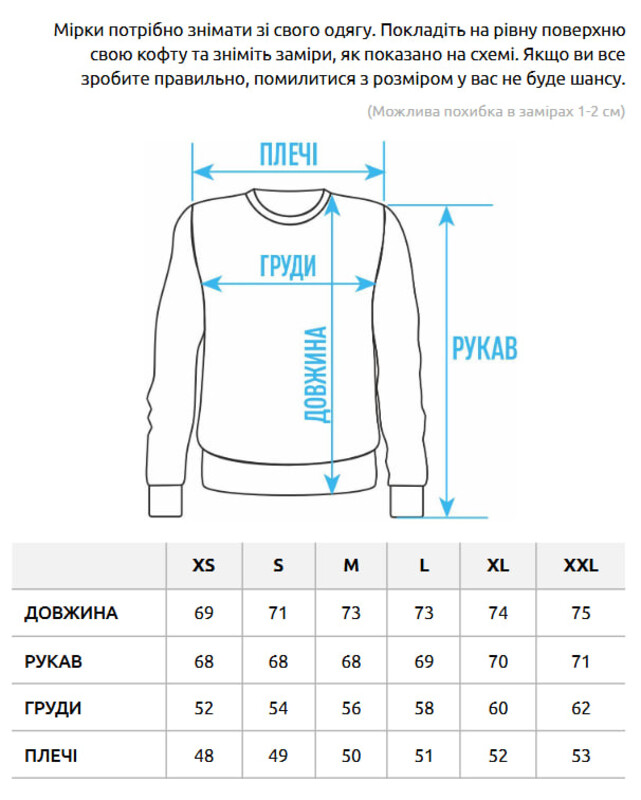 Мірки потрібно знімати зі свого одягу. Покладіть на рівну поверхню свою кофту та зніміть заміри, як показано на схемі. Якщо ви все зробите правильно, помилитися з розміром у вас не буде шансу.

(Можлива похибка в замірах 1-2 см)

ПЛЕЧІ

ГРУДИ

ДОВЖИНА

РУКАВ

| | XS | S | M | L | XL | XXL |
|---|---|---|---|---|---|---|
| ДОВЖИНА | 69 | 71 | 73 | 73 | 74 | 75 |
| РУКАВ | 68 | 68 | 68 | 69 | 70 | 71 |
| ГРУДИ | 52 | 54 | 56 | 58 | 60 | 62 |
| ПЛЕЧІ | 48 | 49 | 50 | 51 | 52 | 53 |